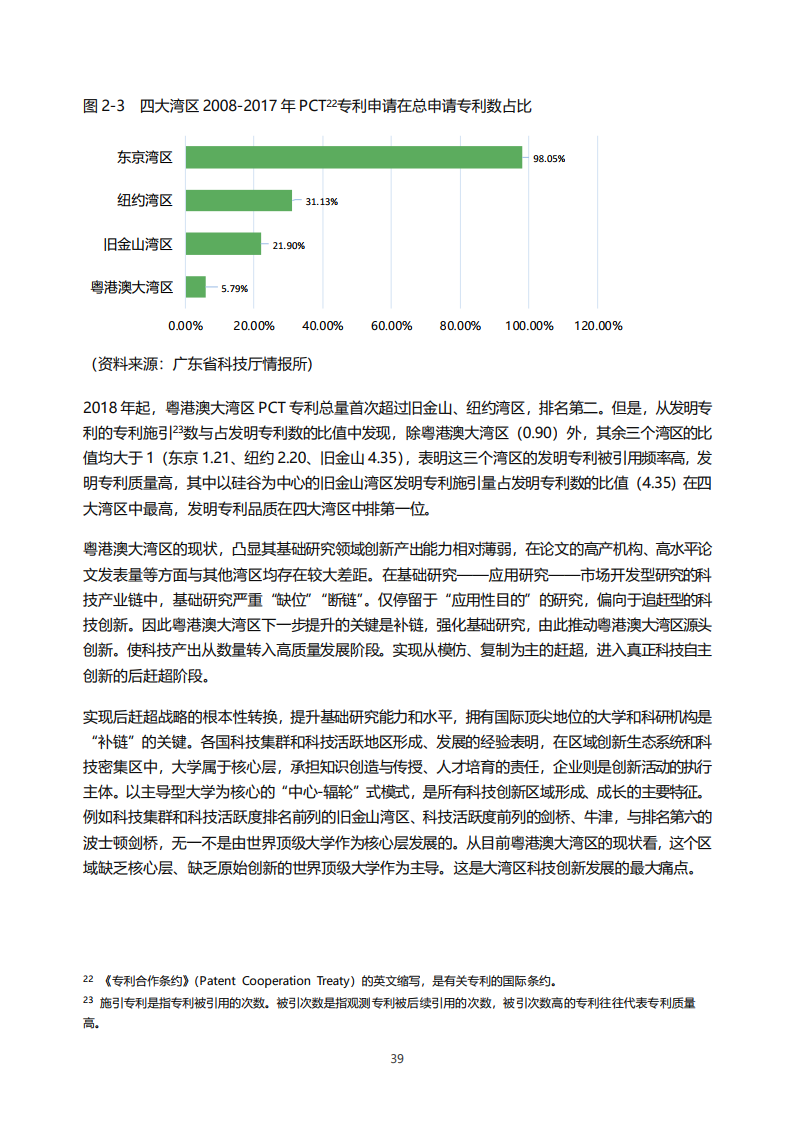 图 2-3　四大湾区 2008-2017 年 PCT$^{22}$专利申请在总申请专利数占比

东京湾区 98.05%
纽约湾区 31.13%
旧金山湾区 21.90%
粤港澳大湾区 5.79%

0.00% 20.00% 40.00% 60.00% 80.00% 100.00% 120.00%

（资料来源：广东省科技厅情报所）

2018 年起，粤港澳大湾区 PCT 专利总量首次超过旧金山、纽约湾区，排名第二。但是，从发明专利的专利施引$^{23}$数与占发明专利数的比值中发现，除粤港澳大湾区（0.90）外，其余三个湾区的比值均大于 1（东京 1.21、纽约 2.20、旧金山 4.35），表明这三个湾区的发明专利被引用频率高，发明专利质量高，其中以硅谷为中心的旧金山湾区发明专利施引量占发明专利数的比值（4.35）在四大湾区中最高，发明专利品质在四大湾区中排第一位。

粤港澳大湾区的现状，凸显其基础研究领域创新产出能力相对薄弱，在论文的高产机构、高水平论文发表量等方面与其他湾区均存在较大差距。在基础研究——应用研究——市场开发型研究的科技产业链中，基础研究严重“缺位”“断链”。仅停留于“应用性目的”的研究，偏向于追赶型的科技创新。因此粤港澳大湾区下一步提升的关键是补链，强化基础研究，由此推动粤港澳大湾区源头创新。使科技产出从数量转入高质量发展阶段。实现从模仿、复制为主的赶超，进入真正科技自主创新的后赶超阶段。

实现后赶超战略的根本性转换，提升基础研究能力和水平，拥有国际顶尖地位的大学和科研机构是“补链”的关键。各国科技集群和科技活跃地区形成、发展的经验表明，在区域创新生态系统和科技密集区中，大学属于核心层，承担知识创造与传授、人才培育的责任，企业则是创新活动的执行主体。以主导型大学为核心的“中心-辐轮”式模式，是所有科技创新区域形成、成长的主要特征。例如科技集群和科技活跃度排名前列的旧金山湾区、科技活跃度前列的剑桥、牛津，与排名第六的波士顿剑桥，无一不是由世界顶级大学作为核心层发展的。从目前粤港澳大湾区的现状看，这个区域缺乏核心层、缺乏原始创新的世界顶级大学作为主导。这是大湾区科技创新发展的最大痛点。

$^{22}$ 《专利合作条约》(Patent Cooperation Treaty）的英文缩写，是有关专利的国际条约。
$^{23}$ 施引专利是指专利被引用的次数。被引次数是指观测专利被后续引用的次数，被引次数高的专利往往代表专利质量高。

39